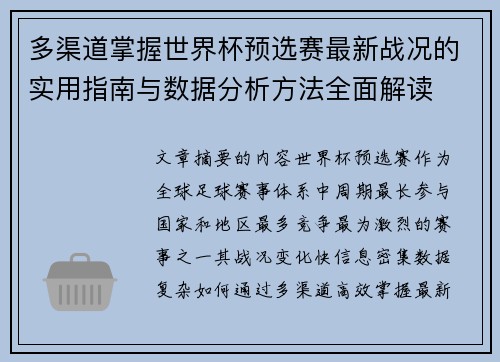 多渠道掌握世界杯预选赛最新战况的实用指南与数据分析方法全面解读

文章摘要的内容世界杯预选赛作为全球足球赛事体系中周期最长参与国家和地区最多竞争最为激烈的赛事之一其战况变化快信息密集数据复杂如何通过多渠道高效掌握最新